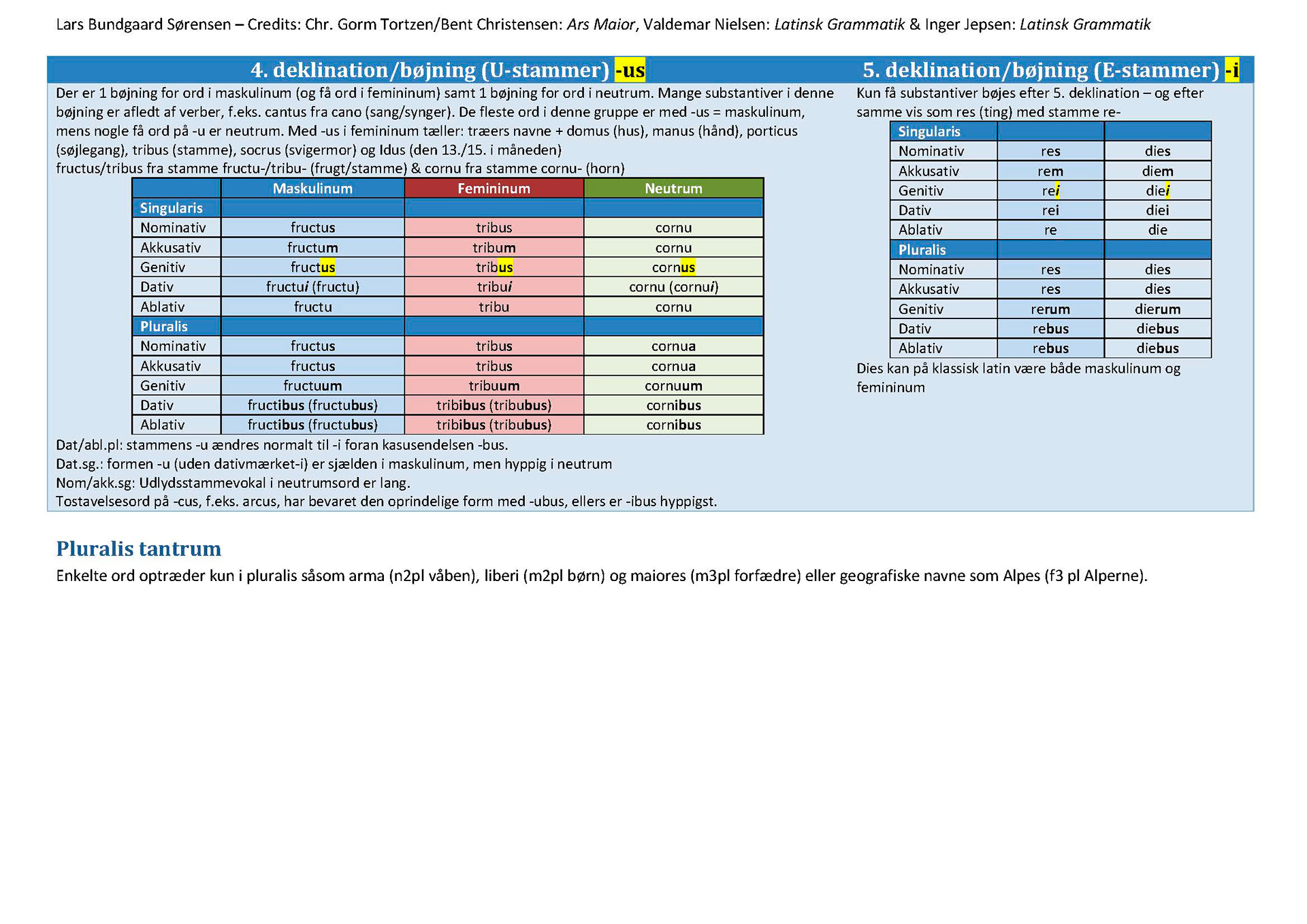 Lars Bundgaard Sørensen – Credits: Chr. Gorm Tortzen/Bent Christensen: Ars Maior, Valdemar Nielsen: Latinsk Grammatik & Inger Jepsen: Latinsk Grammatik

4. deklination/bøjning (U-stammer) -us

Der er 1 bøjning for ord i maskulinum (og få ord i femininum) samt 1 bøjning for ord i neutrum. Mange substantiver i denne bøjning er afledt af verber, f.eks. cantus fra cano (sang/synger). De fleste ord i denne gruppe er med -us = maskulinum, mens nogle få ord på -u er neutrum. Med -us i femininum tæller: træers navne + domus (hus), manus (hånd), porticus (søjlegang), tribus (stamme), socrus (svigermor) og Idus (den 13./15. i måneden)
fructus/tribus fra stamme fructu-/tribu- (frugt/stamme) & cornu fra stamme cornu- (horn)

| | Maskulinum | Femininum | Neutrum |
|---|---|---|---|
| Singularis | | | |
| Nominativ | fructus | tribus | cornu |
| Akkusativ | fructum | tribum | cornu |
| Genitiv | fructus | tribus | cornus |
| Dativ | fructui (fructu) | tribui | cornu (cornui) |
| Ablativ | fructu | tribu | cornu |
| Pluralis | | | |
| Nominativ | fructus | tribus | cornua |
| Akkusativ | fructus | tribus | cornua |
| Genitiv | fructuum | tribuum | cornuum |
| Dativ | fructibus (fructubus) | tribibus (tribubus) | cornibus |
| Ablativ | fructibus (fructubus) | tribibus (tribubus) | cornibus |

Dat/abl.pl: stammens -u ændres normalt til -i foran kasusendelsen -bus.
Dat.sg.: formen -u (uden dativmærket-i) er sjælden i maskulinum, men hyppig i neutrum
Nom/akk.sg: Udlydsstammevokal i neutrumsord er lang.
Tostavelsesord på -cus, f.eks. arcus, har bevaret den oprindelige form med -ubus, ellers er -ibus hyppigst.

5. deklination/bøjning (E-stammer) -i

Kun få substantiver bøjes efter 5. deklination – og efter samme vis som res (ting) med stamme re-

| Singularis | | |
|---|---|---|
| Nominativ | res | dies |
| Akkusativ | rem | diem |
| Genitiv | rei | diei |
| Dativ | rei | diei |
| Ablativ | re | die |
| Pluralis | | |
| Nominativ | res | dies |
| Akkusativ | res | dies |
| Genitiv | rerum | dierum |
| Dativ | rebus | diebus |
| Ablativ | rebus | diebus |

Dies kan på klassisk latin være både maskulinum og femininum

Pluralis tantrum
Enkelte ord optræder kun i pluralis såsom arma (n2pl våben), liberi (m2pl børn) og maiores (m3pl forfædre) eller geografiske navne som Alpes (f3 pl Alperne).